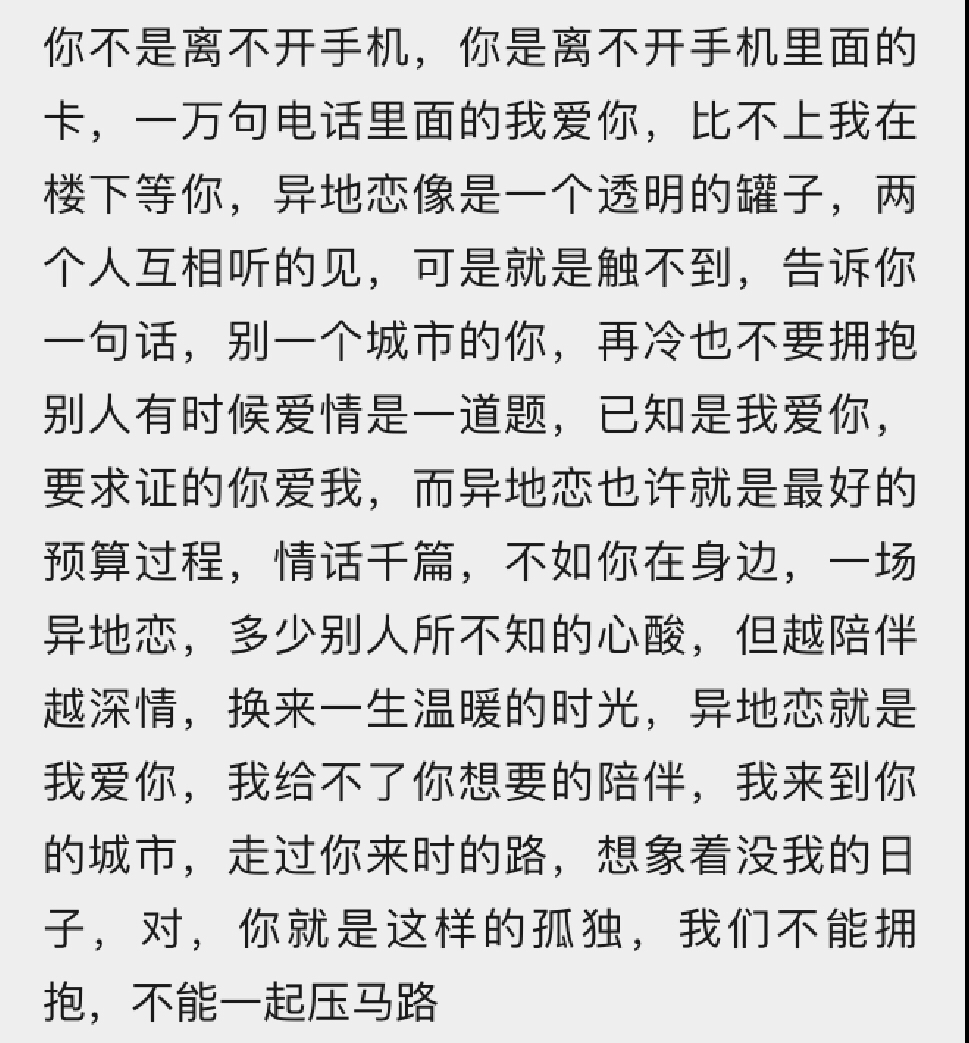 你不是离不开手机，你是离不开手机里面的卡，一万句电话里面的我爱你，比不上我在楼下等你，异地恋像是一个透明的罐子，两个人互相听的见，可是就是触不到，告诉你一句话，别一个城市的你，再冷也不要拥抱别人有时候爱情是一道题，已知是我爱你，要求证的你爱我，而异地恋也许就是最好的预算过程，情话千篇，不如你在身边，一场异地恋，多少别人所不知的心酸，但越陪伴越深情，换来一生温暖的时光，异地恋就是我爱你，我给不了你想要的陪伴，我来到你的城市，走过你来时的路，想象着没我的日子，对，你就是这样的孤独，我们不能拥抱，不能一起压马路